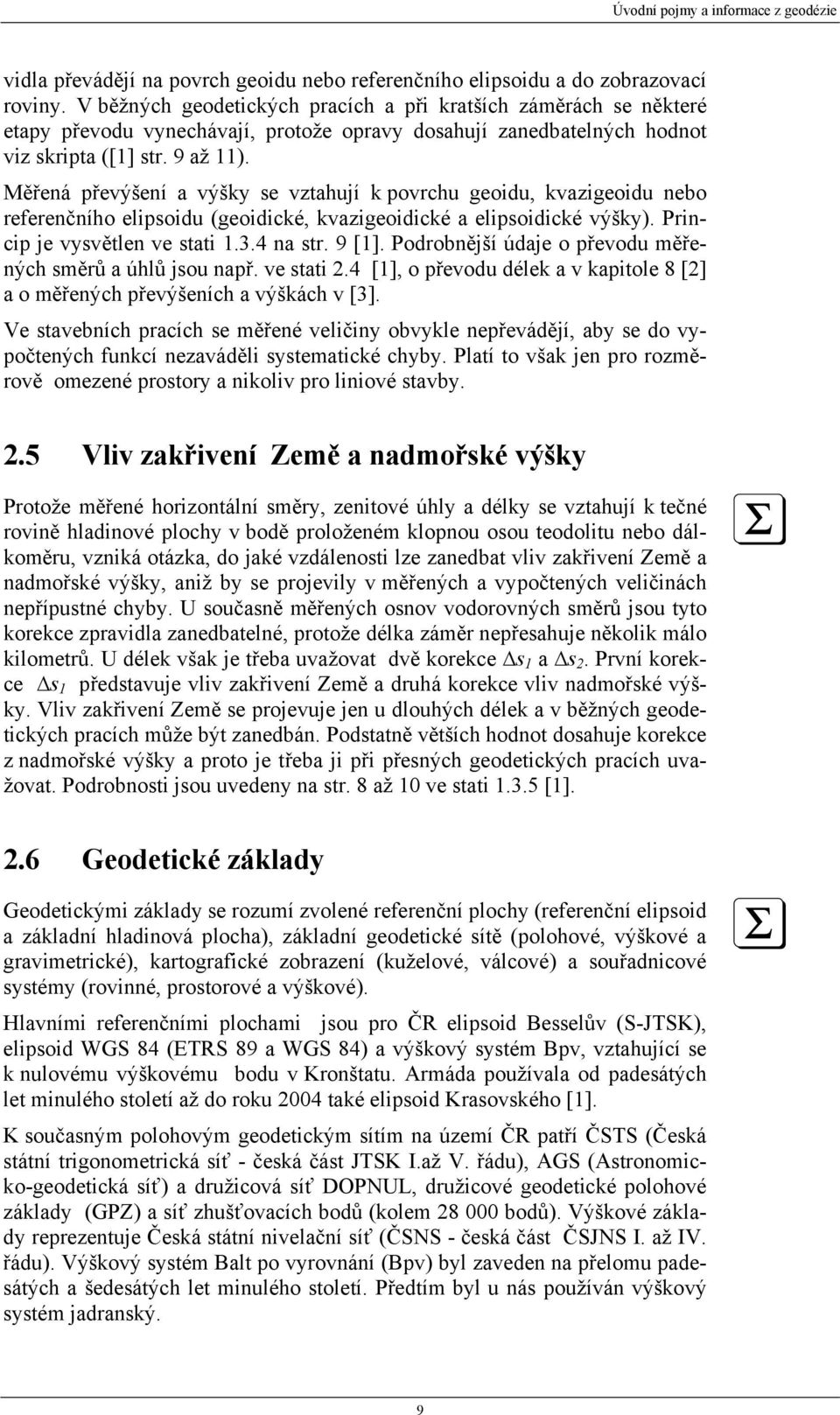 Úvodní pojmy a informace z geodézie

vidla převádějí na povrch geoidu nebo referenčního elipsoidu a do zobrazovací roviny. V běžných geodetických pracích a při kratších záměrách se některé etapy převodu vynechávají, protože opravy dosahují zanedbatelných hodnot viz skripta ([1] str. 9 až 11).

Měřená převýšení a výšky se vztahují k povrchu geoidu, kvazigeoidu nebo referenčního elipsoidu (geoidické, kvazigeoidické a elipsoidické výšky). Princip je vysvětlen ve stati 1.3.4 na str. 9 [1]. Podrobnější údaje o převodu měřených směrů a úhlů jsou např. ve stati 2.4 [1], o převodu délek a v kapitole 8 [2] a o měřených převýšeních a výškách v [3].

Ve stavebních pracích se měřené veličiny obvykle nepřevádějí, aby se do vypočtených funkcí nezaváděli systematické chyby. Platí to však jen pro rozměrově omezené prostory a nikoliv pro liniové stavby.

2.5 Vliv zakřivení Země a nadmořské výšky

Protože měřené horizontální směry, zenitové úhly a délky se vztahují k tečné rovině hladinové plochy v bodě proloženém klopnou osou teodolitu nebo dálkoměru, vzniká otázka, do jaké vzdálenosti lze zanedbat vliv zakřivení Země a nadmořské výšky, aniž by se projevily v měřených a vypočtených veličinách nepřípustné chyby. U současně měřených osnov vodorovných směrů jsou tyto korekce zpravidla zanedbatelné, protože délka záměr nepřesahuje několik málo kilometrů. U délek však je třeba uvažovat dvě korekce $\Delta s_1$ a $\Delta s_2$. První korekce $\Delta s_1$ představuje vliv zakřivení Země a druhá korekce vliv nadmořské výšky. Vliv zakřivení Země se projevuje jen u dlouhých délek a v běžných geodetických pracích může být zanedbán. Podstatně větších hodnot dosahuje korekce z nadmořské výšky a proto je třeba ji při přesných geodetických pracích uvažovat. Podrobnosti jsou uvedeny na str. 8 až 10 ve stati 1.3.5 [1].

$\Sigma$

2.6 Geodetické základy

Geodetickými základy se rozumí zvolené referenční plochy (referenční elipsoid a základní hladinová plocha), základní geodetické sítě (polohové, výškové a gravimetrické), kartografické zobrazení (kuželové, válcové) a souřadnicové systémy (rovinné, prostorové a výškové).

$\Sigma$

Hlavními referenčními plochami jsou pro ČR elipsoid Besselův (S-JTSK), elipsoid WGS 84 (ETRS 89 a WGS 84) a výškový systém Bpv, vztahující se k nulovému výškovému bodu v Kronštatu. Armáda používala od padesátých let minulého století až do roku 2004 také elipsoid Krasovského [1].

K současným polohovým geodetickým sítím na území ČR patří ČSTS (Česká státní trigonometrická síť - česká část JTSK I.až V. řádu), AGS (Astronomicko-geodetická síť) a družicová síť DOPNUL, družicové geodetické polohové základy (GPZ) a síť zhušťovacích bodů (kolem 28 000 bodů). Výškové základy reprezentuje Česká státní nivelační síť (ČSNS - česká část ČSJNS I. až IV. řádu). Výškový systém Balt po vyrovnání (Bpv) byl zaveden na přelomu padesátých a šedesátých let minulého století. Předtím byl u nás používán výškový systém jadranský.

9